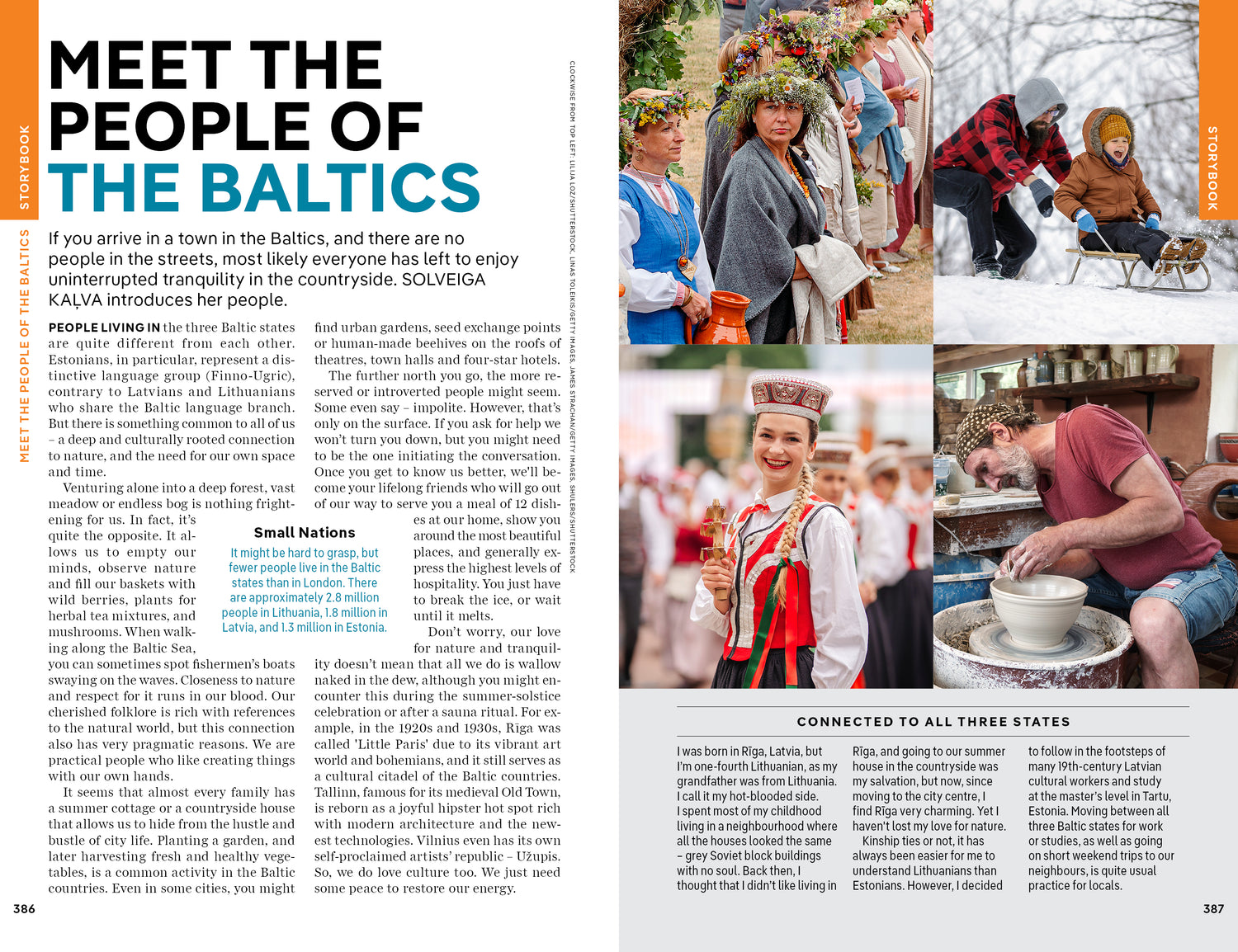 STORYBOOK

MEET THE PEOPLE OF THE BALTICS

MEET THE PEOPLE OF THE BALTICS

If you arrive in a town in the Baltics, and there are no people in the streets, most likely everyone has left to enjoy uninterrupted tranquility in the countryside. SOLVEIGA KAĻVA introduces her people.

PEOPLE LIVING IN the three Baltic states are quite different from each other. Estonians, in particular, represent a distinctive language group (Finno-Ugric), contrary to Latvians and Lithuanians who share the Baltic language branch. But there is something common to all of us – a deep and culturally rooted connection to nature, and the need for our own space and time.

Venturing alone into a deep forest, vast meadow or endless bog is nothing frightening for us. In fact, it's quite the opposite. It allows us to empty our minds, observe nature and fill our baskets with wild berries, plants for herbal tea mixtures, and mushrooms. When walking along the Baltic Sea, you can sometimes spot fishermen's boats swaying on the waves. Closeness to nature and respect for it runs in our blood. Our cherished folklore is rich with references to the natural world, but this connection also has very pragmatic reasons. We are practical people who like creating things with our own hands.

It seems that almost every family has a summer cottage or a countryside house that allows us to hide from the hustle and bustle of city life. Planting a garden, and later harvesting fresh and healthy vegetables, is a common activity in the Baltic countries. Even in some cities, you might find urban gardens, seed exchange points or human-made beehives on the roofs of theatres, town halls and four-star hotels.

The further north you go, the more reserved or introverted people might seem. Some even say – impolite. However, that's only on the surface. If you ask for help we won't turn you down, but you might need to be the one initiating the conversation. Once you get to know us better, we'll become your lifelong friends who will go out of our way to serve you a meal of 12 dishes at our home, show you around the most beautiful places, and generally express the highest levels of hospitality. You just have to break the ice, or wait until it melts.

Don't worry, our love for nature and tranquility doesn't mean that all we do is wallow naked in the dew, although you might encounter this during the summer-solstice celebration or after a sauna ritual. For example, in the 1920s and 1930s, Riga was called 'Little Paris' due to its vibrant art world and bohemians, and it still serves as a cultural citadel of the Baltic countries. Tallinn, famous for its medieval Old Town, is reborn as a joyful hipster hot spot rich with modern architecture and the newest technologies. Vilnius even has its own self-proclaimed artists' republic – Užupis. So, we do love culture too. We just need some peace to restore our energy.

Small Nations
It might be hard to grasp, but fewer people live in the Baltic states than in London. There are approximately 2.8 million people in Lithuania, 1.8 million in Latvia, and 1.3 million in Estonia.

CLOCKWISE FROM TOP LEFT: LILIIA LOZ/SHUTTERSTOCK, LINAS TOLEIKIS/GETTY IMAGES, JAMES STRACHAN/GETTY IMAGES, SHULERS/SHUTTERSTOCK

386

STORYBOOK

CONNECTED TO ALL THREE STATES

I was born in Rīga, Latvia, but I'm one-fourth Lithuanian, as my grandfather was from Lithuania. I call it my hot-blooded side. I spent most of my childhood living in a neighbourhood where all the houses looked the same – grey Soviet block buildings with no soul. Back then, I thought that I didn't like living in Rīga, and going to our summer house in the countryside was my salvation, but now, since moving to the city centre, I find Rīga very charming. Yet I haven't lost my love for nature.

Kinship ties or not, it has always been easier for me to understand Lithuanians than Estonians. However, I decided to follow in the footsteps of many 19th-century Latvian cultural workers and study at the master's level in Tartu, Estonia. Moving between all three Baltic states for work or studies, as well as going on short weekend trips to our neighbours, is quite usual practice for locals.

387